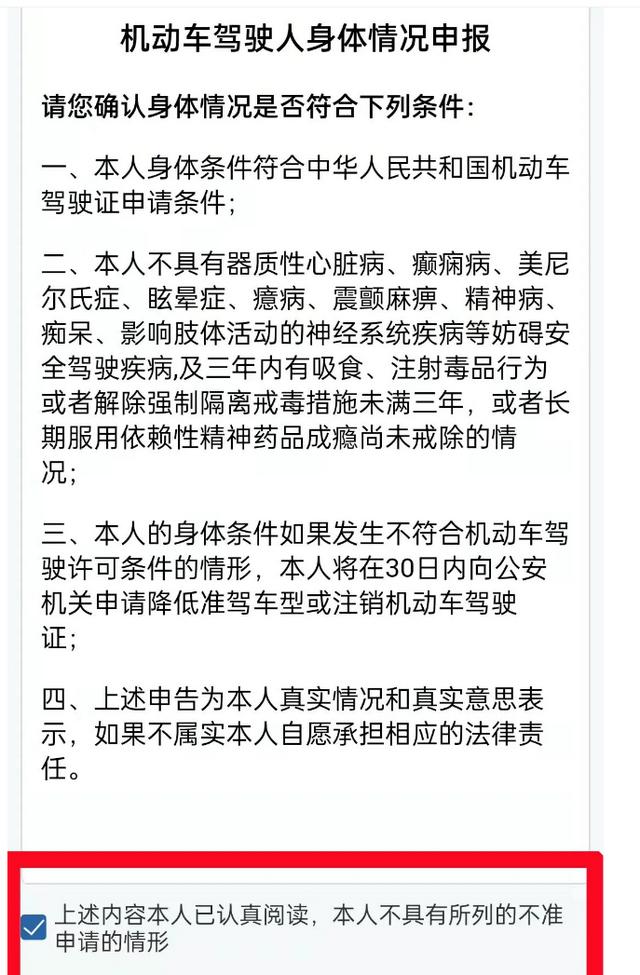 机动车驾驶人身体情况申报

请您确认身体情况是否符合下列条件：

一、本人身体条件符合中华人民共和国机动车驾驶证申请条件；

二、本人不具有器质性心脏病、癫痫病、美尼尔氏症、眩晕症、癔病、震颤麻痹、精神病、痴呆、影响肢体活动的神经系统疾病等妨碍安全驾驶疾病,及三年内有吸食、注射毒品行为或者解除强制隔离戒毒措施未满三年，或者长期服用依赖性精神药品成瘾尚未戒除的情况；

三、本人的身体条件如果发生不符合机动车驾驶许可条件的情形，本人将在30日内向公安机关申请降低准驾车型或注销机动车驾驶证；

四、上述申告为本人真实情况和真实意思表示，如果不属实本人自愿承担相应的法律责任。

上述内容本人已认真阅读，本人不具有所列的不准申请的情形